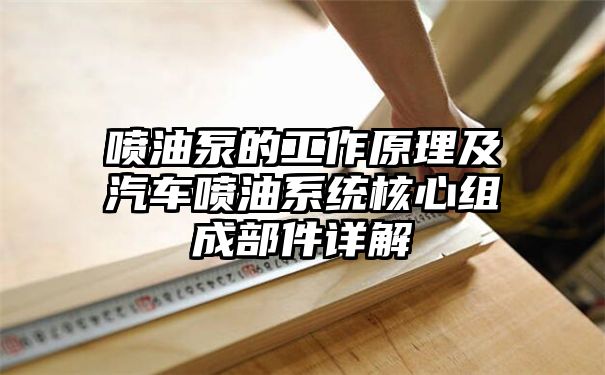 喷油泵的工作原理及汽车喷油系统核心组成部件详解